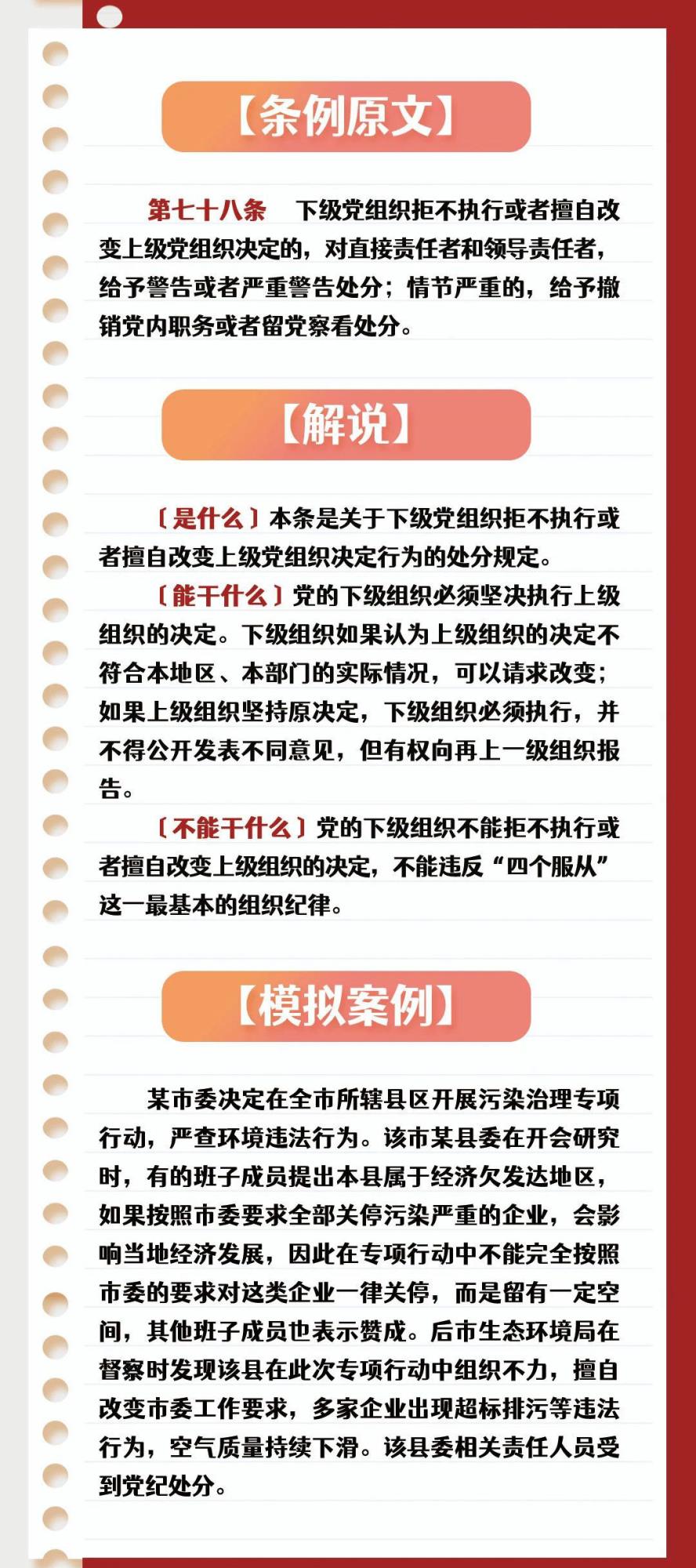 【条例原文】

第七十八条　下级党组织拒不执行或者擅自改变上级党组织决定的，对直接责任者和领导责任者，给予警告或者严重警告处分；情节严重的，给予撤销党内职务或者留党察看处分。

【解说】

〔是什么〕本条是关于下级党组织拒不执行或者擅自改变上级党组织决定行为的处分规定。

〔能干什么〕党的下级组织必须坚决执行上级组织的决定。下级组织如果认为上级组织的决定不符合本地区、本部门的实际情况，可以请求改变；如果上级组织坚持原决定，下级组织必须执行，并不得公开发表不同意见，但有权向再上一级组织报告。

〔不能干什么〕党的下级组织不能拒不执行或者擅自改变上级组织的决定，不能违反“四个服从”这一最基本的组织纪律。

【模拟案例】

某市委决定在全市所辖县区开展污染治理专项行动，严查环境违法行为。该市某县委在开会研究时，有的班子成员提出本县属于经济欠发达地区，如果按照市委要求全部关停污染严重的企业，会影响当地经济发展，因此在专项行动中不能完全按照市委的要求对这类企业一律关停，而是留有一定空间，其他班子成员也表示赞成。后市生态环境局在督察时发现该县在此次专项行动中组织不力，擅自改变市委工作要求，多家企业出现超标排污等违法行为，空气质量持续下滑。该县委相关责任人员受到党纪处分。